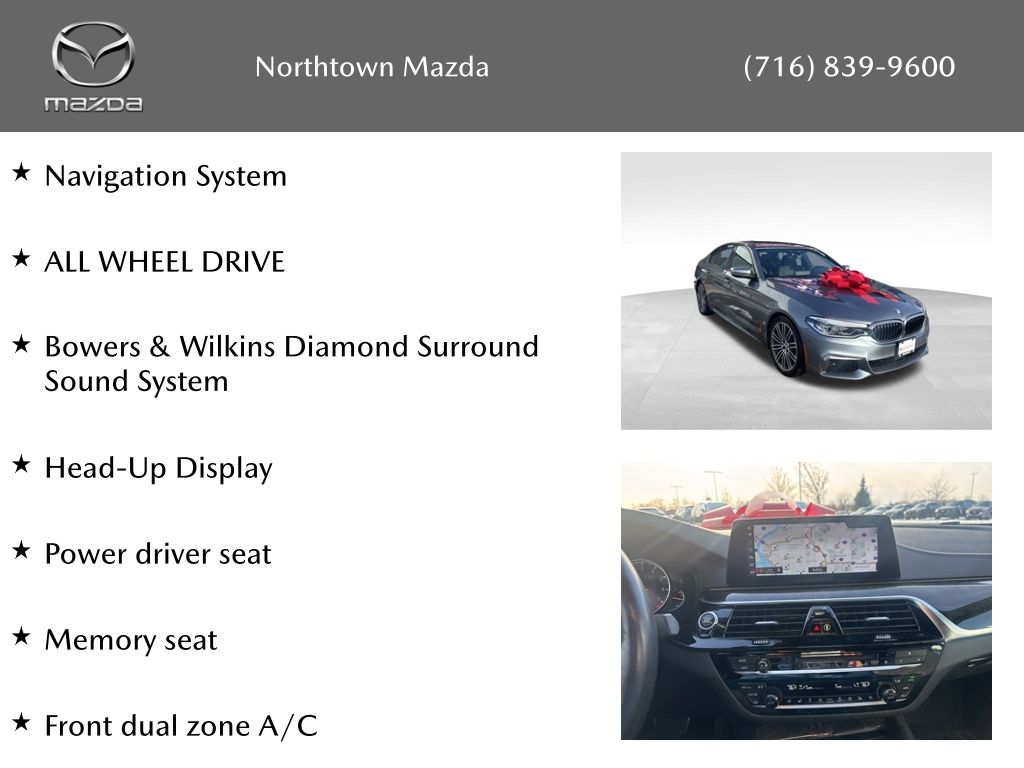 mazda

Northtown Mazda

(716) 839-9600

★ Navigation System

★ ALL WHEEL DRIVE

★ Bowers & Wilkins Diamond Surround Sound System

★ Head-Up Display

★ Power driver seat

★ Memory seat

★ Front dual zone A/C